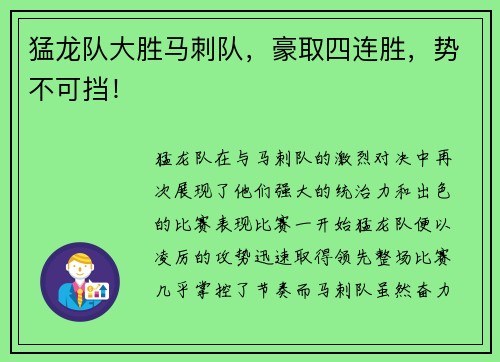 猛龙队大胜马刺队，豪取四连胜，势不可挡！

猛龙队在与马刺队的激烈对决中再次展现了他们强大的统治力和出色的比赛表现比赛一开始猛龙队便以凌厉的攻势迅速取得领先整场比赛几乎掌控了节奏而马刺队虽然奋力